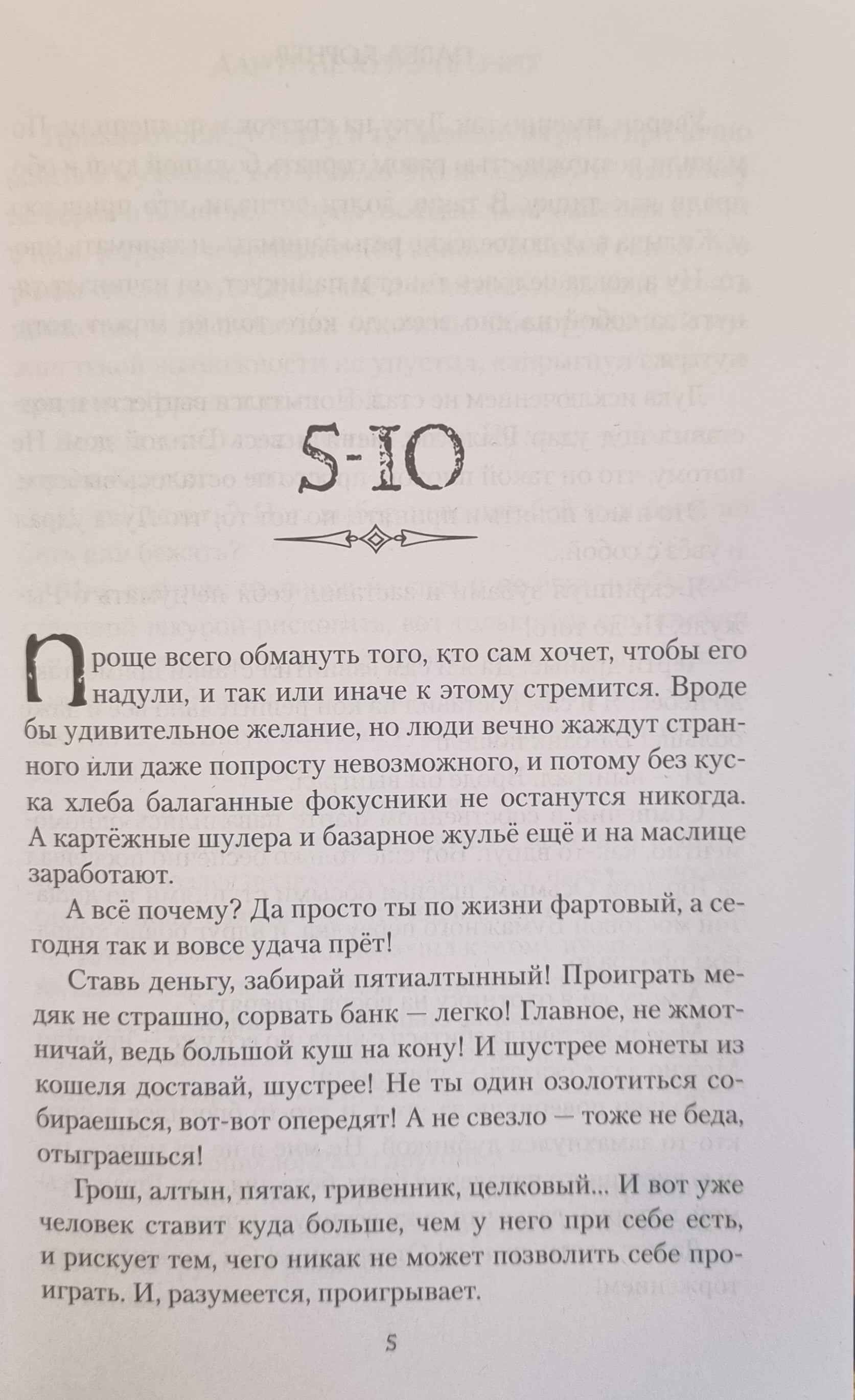 5-10

Проще всего обмануть того, кто сам хочет, чтобы его надули, и так или иначе к этому стремится. Вроде бы удивительное желание, но люди вечно жаждут странного или даже попросту невозможного, и потому без куска хлеба балаганные фокусники не останутся никогда. А картёжные шулера и базарное жульё ещё и на маслице заработают.

А всё почему? Да просто ты по жизни фартовый, а сегодня так и вовсе удача прёт!

Ставь деньгу, забирай пятиалтынный! Проиграть медяк не страшно, сорвать банк — легко! Главное, не жмотничай, ведь большой куш на кону! И шустрее монеты из кошеля доставай, шустрее! Не ты один озолотиться собираешься, вот-вот опередят! А не свезло — тоже не беда, отыграешься!

Грош, алтын, пятак, гривенник, целковый... И вот уже человек ставит куда больше, чем у него при себе есть, и рискует тем, чего никак не может позволить себе проиграть. И, разумеется, проигрывает.

5